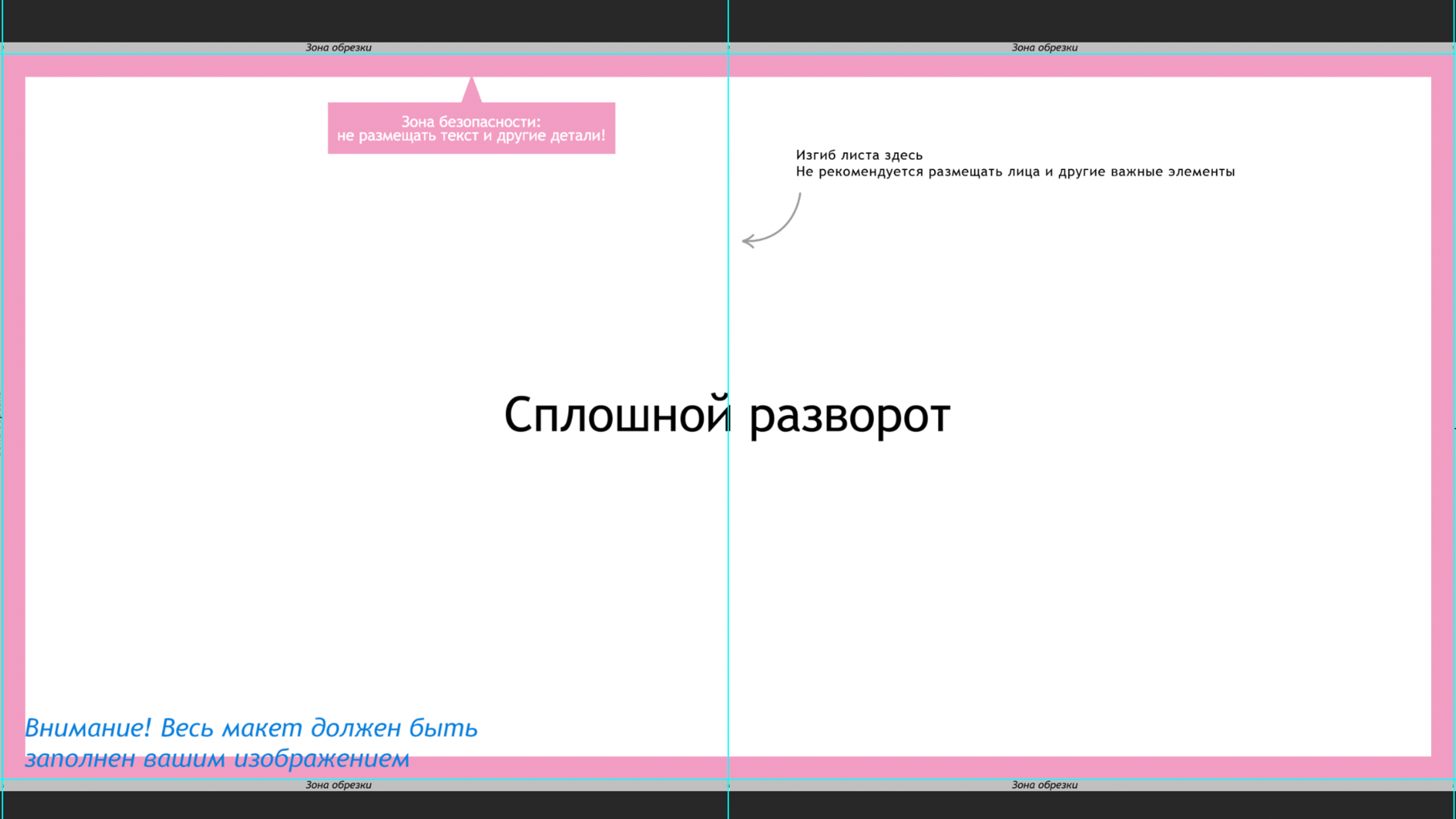 Зона обрезки

Зона обрезки

Зона безопасности:
не размещать текст и другие детали!

Изгиб листа здесь
Не рекомендуется размещать лица и другие важные элементы

Сплошной разворот

Внимание! Весь макет должен быть заполнен вашим изображением

Зона обрезки

Зона обрезки